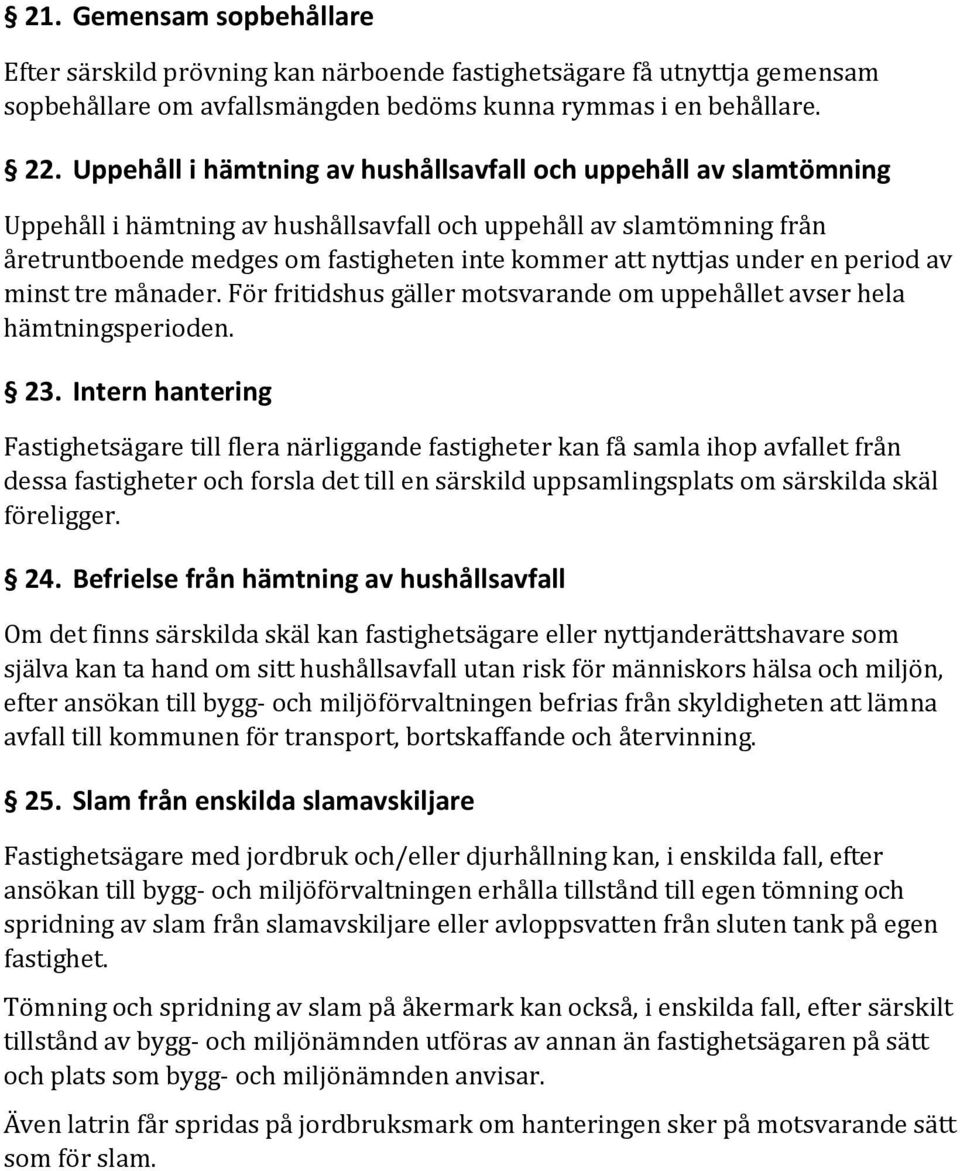 § 21. Gemensam sopbehållare

Efter särskild prövning kan närboende fastighetsägare få utnyttja gemensam sopbehållare om avfallsmängden bedöms kunna rymmas i en behållare.

§ 22. Uppehåll i hämtning av hushållsavfall och uppehåll av slamtömning

Uppehåll i hämtning av hushållsavfall och uppehåll av slamtömning från åretruntboende medges om fastigheten inte kommer att nyttjas under en period av minst tre månader. För fritidshus gäller motsvarande om uppehållet avser hela hämtningsperioden.

§ 23. Intern hantering

Fastighetsägare till flera närliggande fastigheter kan få samla ihop avfallet från dessa fastigheter och forsla det till en särskild uppsamlingsplats om särskilda skäl föreligger.

§ 24. Befrielse från hämtning av hushållsavfall

Om det finns särskilda skäl kan fastighetsägare eller nyttjanderättshavare som själva kan ta hand om sitt hushållsavfall utan risk för människors hälsa och miljön, efter ansökan till bygg- och miljöförvaltningen befrias från skyldigheten att lämna avfall till kommunen för transport, bortskaffande och återvinning.

§ 25. Slam från enskilda slamavskiljare

Fastighetsägare med jordbruk och/eller djurhållning kan, i enskilda fall, efter ansökan till bygg- och miljöförvaltningen erhålla tillstånd till egen tömning och spridning av slam från slamavskiljare eller avloppsvatten från sluten tank på egen fastighet.

Tömning och spridning av slam på åkermark kan också, i enskilda fall, efter särskilt tillstånd av bygg- och miljönämnden utföras av annan än fastighetsägaren på sätt och plats som bygg- och miljönämnden anvisar.

Även latrin får spridas på jordbruksmark om hanteringen sker på motsvarande sätt som för slam.